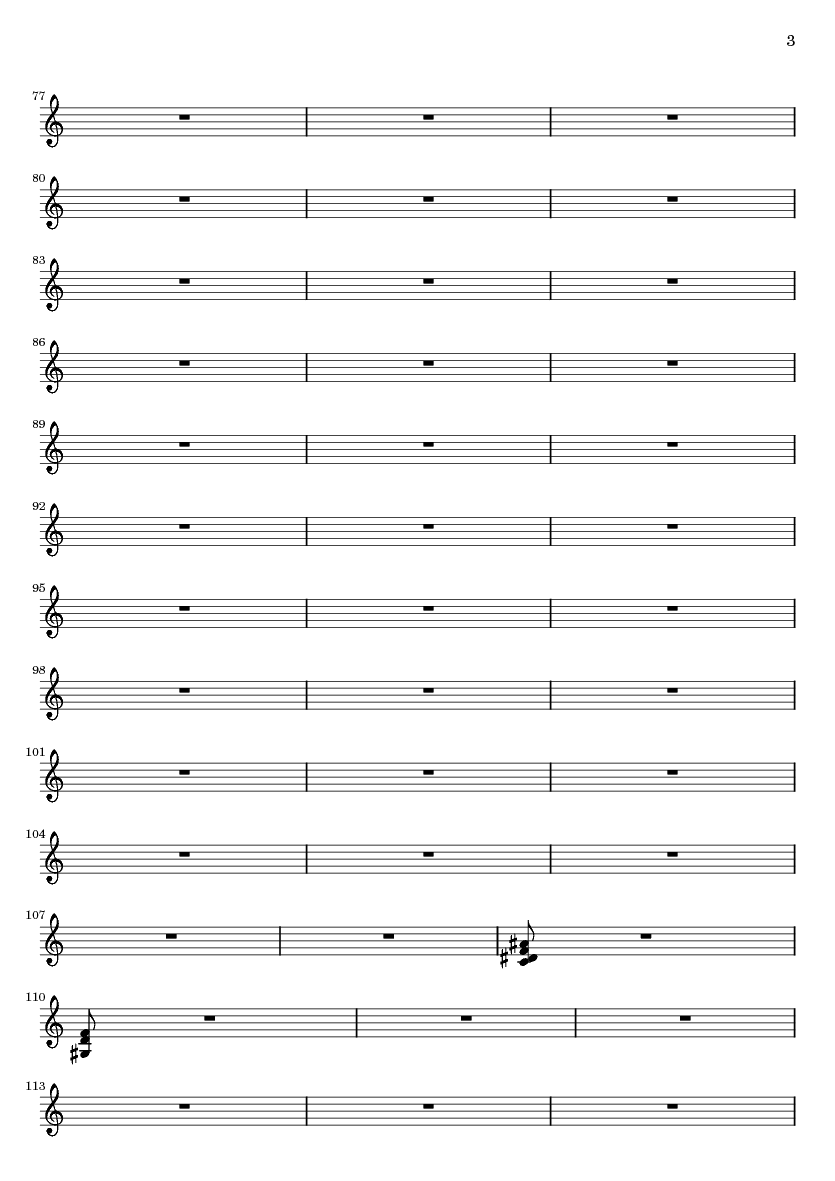 3

77

80

83

86

89

92

95

98

101

104

107

110

113